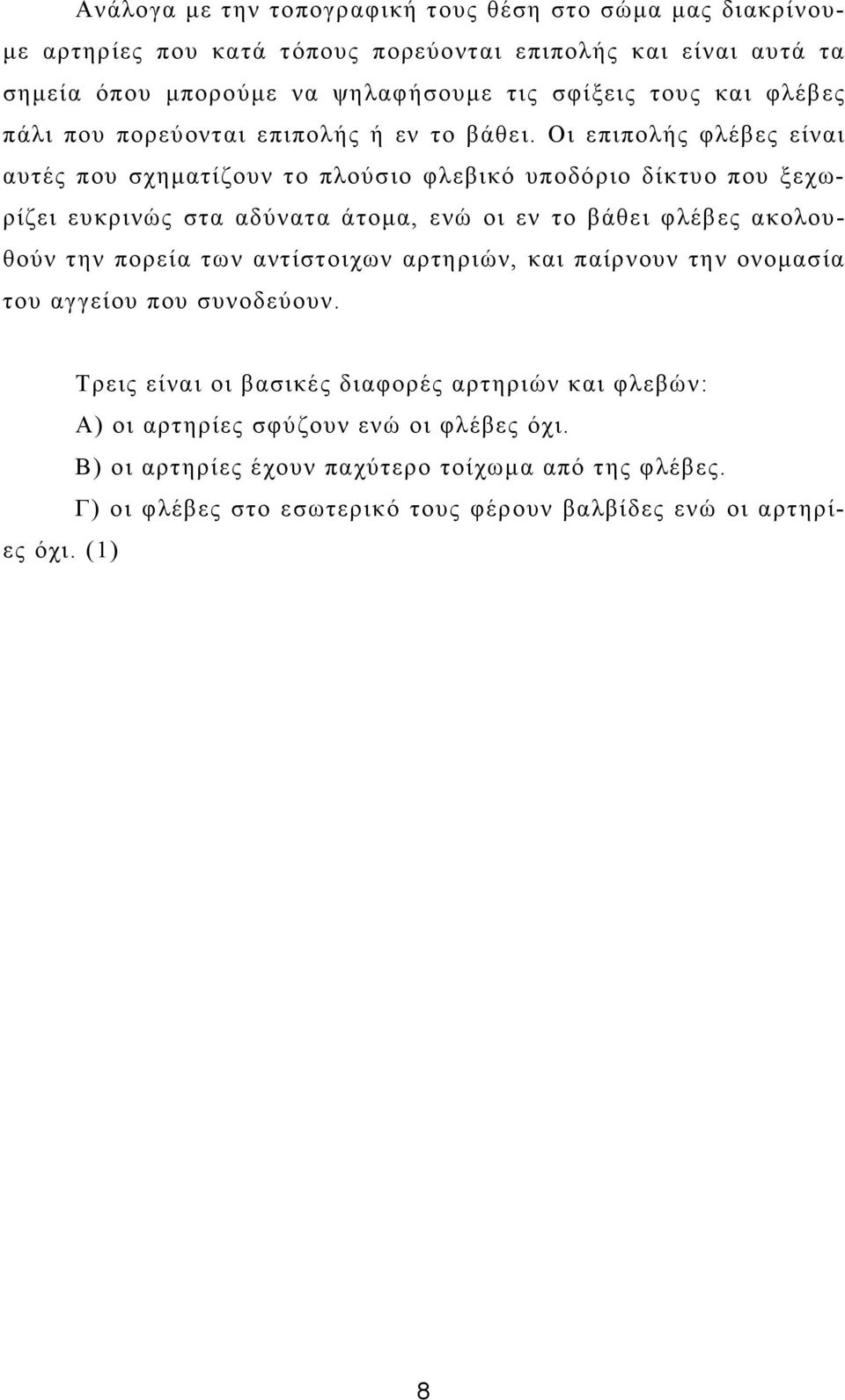 Ανάλογα με την τοπογραφική τους θέση στο σώμα μας διακρίνουμε αρτηρίες που κατά τόπους πορεύονται επιπολής και είναι αυτά τα σημεία όπου μπορούμε να ψηλαφήσουμε τις σφίξεις τους και φλέβες πάλι που πορεύονται επιπολής ή εν το βάθει. Οι επιπολής φλέβες είναι αυτές που σχηματίζουν το πλούσιο φλεβικό υποδόριο δίκτυο που ξεχωρίζει ευκρινώς στα αδύνατα άτομα, ενώ οι εν το βάθει φλέβες ακολουθούν την πορεία των αντίστοιχων αρτηριών, και παίρνουν την ονομασία του αγγείου που συνοδεύουν.

Τρεις είναι οι βασικές διαφορές αρτηριών και φλεβών:

Α) οι αρτηρίες σφύζουν ενώ οι φλέβες όχι.

Β) οι αρτηρίες έχουν παχύτερο τοίχωμα από της φλέβες.

Γ) οι φλέβες στο εσωτερικό τους φέρουν βαλβίδες ενώ οι αρτηρίες όχι. (1)

8